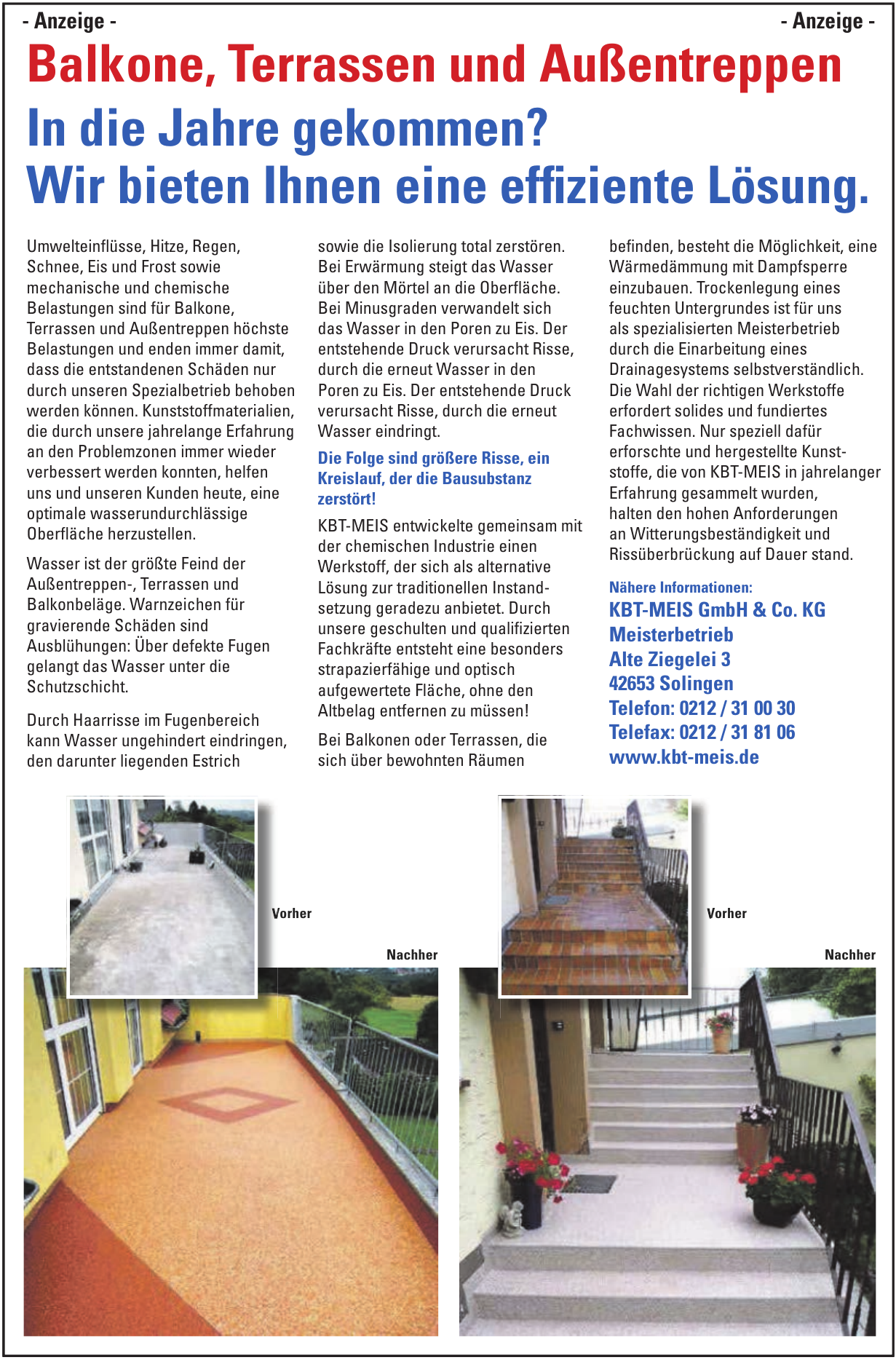 - Anzeige - - Anzeige -

Balkone, Terrassen und Außentreppen

In die Jahre gekommen?
Wir bieten Ihnen eine effiziente Lösung.

Umwelteinflüsse, Hitze, Regen, Schnee, Eis und Frost sowie mechanische und chemische Belastungen sind für Balkone, Terrassen und Außentreppen höchste Belastungen und enden immer damit, dass die entstandenen Schäden nur durch unseren Spezialbetrieb behoben werden können. Kunststoffmaterialien, die durch unsere jahrelange Erfahrung an den Problemzonen immer wieder verbessert werden konnten, helfen uns und unseren Kunden heute, eine optimale wasserundurchlässige Oberfläche herzustellen.

Wasser ist der größte Feind der Außentreppen-, Terrassen und Balkonbeläge. Warnzeichen für gravierende Schäden sind Ausblühungen: Über defekte Fugen gelangt das Wasser unter die Schutzschicht.

Durch Haarrisse im Fugenbereich kann Wasser ungehindert eindringen, den darunter liegenden Estrich sowie die Isolierung total zerstören. Bei Erwärmung steigt das Wasser über den Mörtel an die Oberfläche. Bei Minusgraden verwandelt sich das Wasser in den Poren zu Eis. Der entstehende Druck verursacht Risse, durch die erneut Wasser in den Poren zu Eis. Der entstehende Druck verursacht Risse, durch die erneut Wasser eindringt.

Die Folge sind größere Risse, ein Kreislauf, der die Bausubstanz zerstört!

KBT-MEIS entwickelte gemeinsam mit der chemischen Industrie einen Werkstoff, der sich als alternative Lösung zur traditionellen Instandsetzung geradezu anbietet. Durch unsere geschulten und qualifizierten Fachkräfte entsteht eine besonders strapazierfähige und optisch aufgewertete Fläche, ohne den Altbelag entfernen zu müssen!

Bei Balkonen oder Terrassen, die sich über bewohnten Räumen befinden, besteht die Möglichkeit, eine Wärmedämmung mit Dampfsperre einzubauen. Trockenlegung eines feuchten Untergrundes ist für uns als spezialisierten Meisterbetrieb durch die Einarbeitung eines Drainagesystems selbstverständlich. Die Wahl der richtigen Werkstoffe erfordert solides und fundiertes Fachwissen. Nur speziell dafür erforschte und hergestellte Kunststoffe, die von KBT-MEIS in jahrelanger Erfahrung gesammelt wurden, halten den hohen Anforderungen an Witterungsbeständigkeit und Rissüberbrückung auf Dauer stand.

Nähere Informationen:
KBT-MEIS GmbH & Co. KG
Meisterbetrieb
Alte Ziegelei 3
42653 Solingen
Telefon: 0212 / 31 00 30
Telefax: 0212 / 31 81 06
www.kbt-meis.de

Vorher
Nachher
Vorher
Nachher